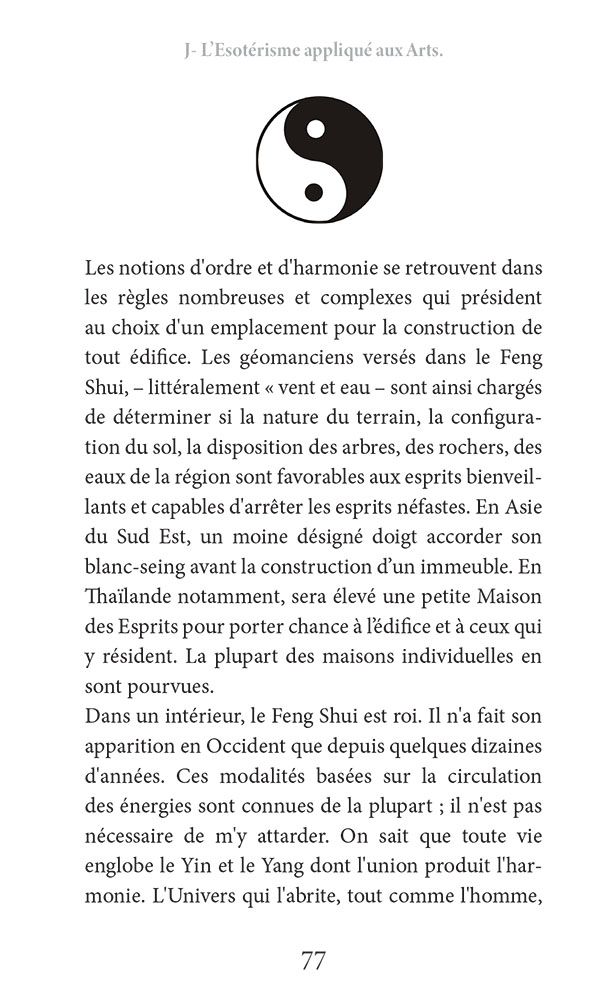 J- L'Esotérisme appliqué aux Arts.

Les notions d'ordre et d'harmonie se retrouvent dans les règles nombreuses et complexes qui président au choix d'un emplacement pour la construction de tout édifice. Les géomanciens versés dans le Feng Shui, – littéralement « vent et eau – sont ainsi chargés de déterminer si la nature du terrain, la configuration du sol, la disposition des arbres, des rochers, des eaux de la région sont favorables aux esprits bienveillants et capables d'arrêter les esprits néfastes. En Asie du Sud Est, un moine désigné doigt accorder son blanc-seing avant la construction d'un immeuble. En Thaïlande notamment, sera élevé une petite Maison des Esprits pour porter chance à l'édifice et à ceux qui y résident. La plupart des maisons individuelles en sont pourvues.
Dans un intérieur, le Feng Shui est roi. Il n'a fait son apparition en Occident que depuis quelques dizaines d'années. Ces modalités basées sur la circulation des énergies sont connues de la plupart ; il n'est pas nécessaire de m'y attarder. On sait que toute vie englobe le Yin et le Yang dont l'union produit l'harmonie. L'Univers qui l'abrite, tout comme l'homme,

77